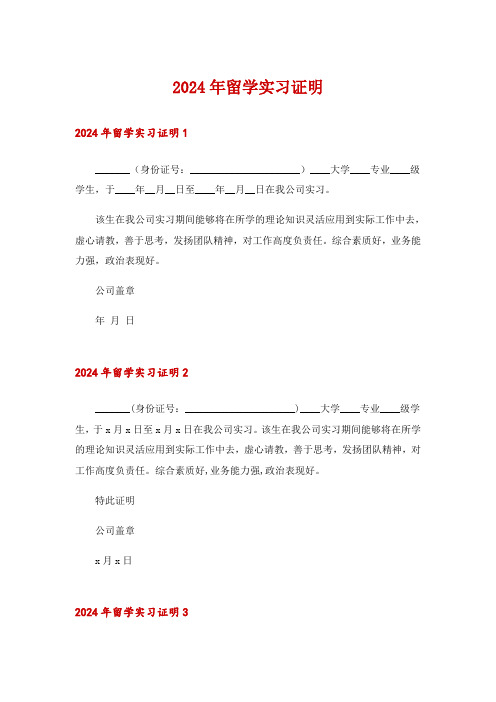 2024年留学实习证明

2024年留学实习证明1

______（身份证号：____________________）____大学____专业____级学生，于____年__月__日至____年__月__日在我公司实习。

该生在我公司实习期间能够将在所学的理论知识灵活应用到实际工作中去，虚心请教，善于思考，发扬团队精神，对工作高度负责任，综合素质好，业务能力强，政治表现好。

公司盖章

年 月 日

2024年留学实习证明2

______(身份证号：____________________)____大学____专业____级学生，于x月x日至x月x日在我公司实习。该生在我公司实习期间能够将在所学的理论知识灵活应用到实际工作中去，虚心请教，善于思考，发扬团队精神，对工作高度负责任。综合素质好,业务能力强,政治表现好。

特此证明

公司盖章

x月x日

2024年留学实习证明3